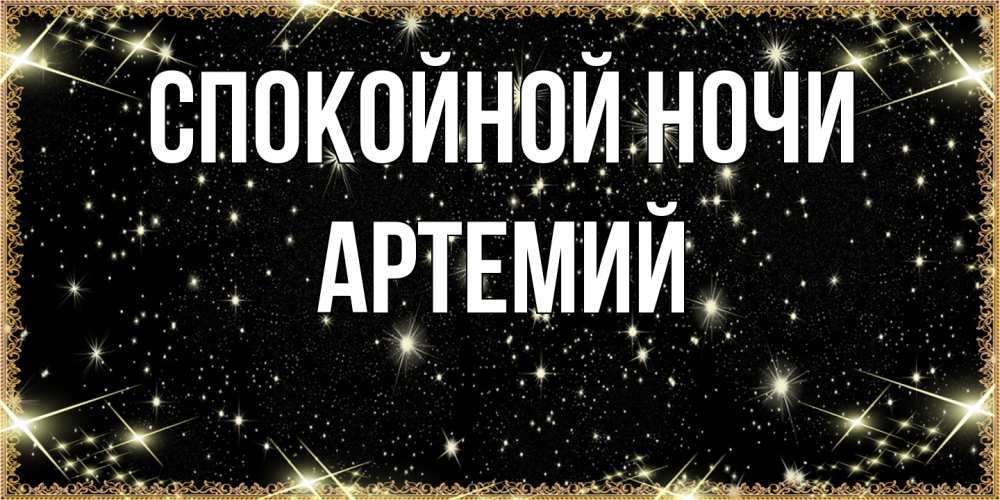 СПОКОЙНОЙ НОЧИ АРТЕМИЙ